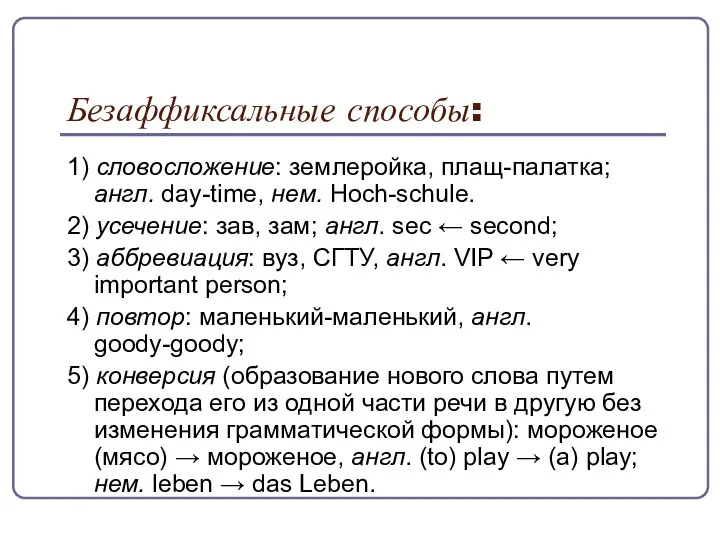 Безаффиксальные способы:

1) словосложение: землеройка, плащ-палатка; англ. day-time, нем. Hoch-schule.

2) усечение: зав, зам; англ. sec ← second;

3) аббревиация: вуз, СГТУ, англ. VIP ← very important person;

4) повтор: маленький-маленький, англ. goody-goody;

5) конверсия (образование нового слова путем перехода его из одной части речи в другую без изменения грамматической формы): мороженое (мясо) → мороженое, англ. (to) play → (a) play; нем. leben → das Leben.